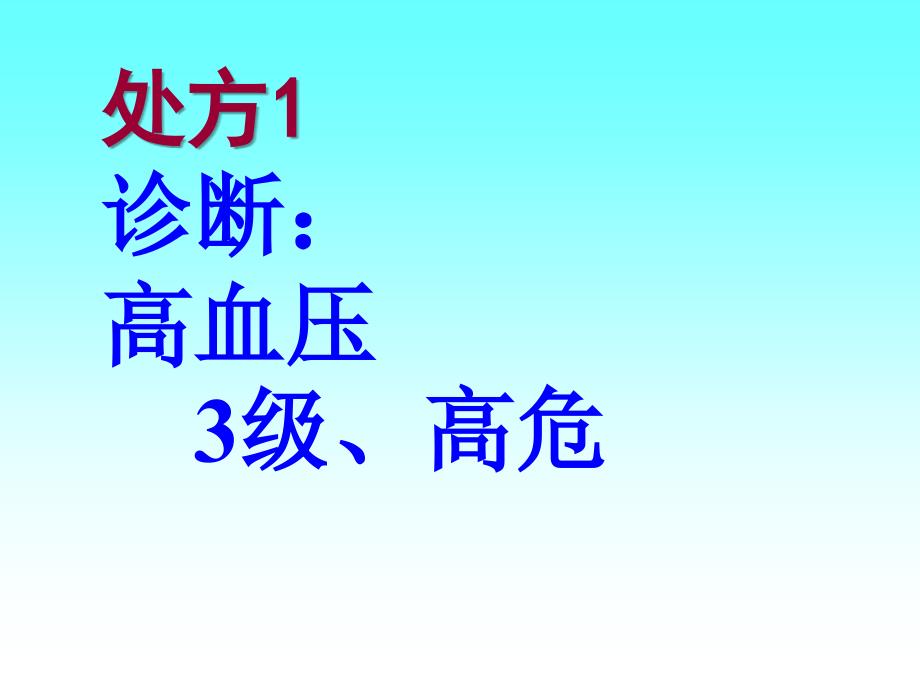 处方1
诊断：
高血压
3级、高危